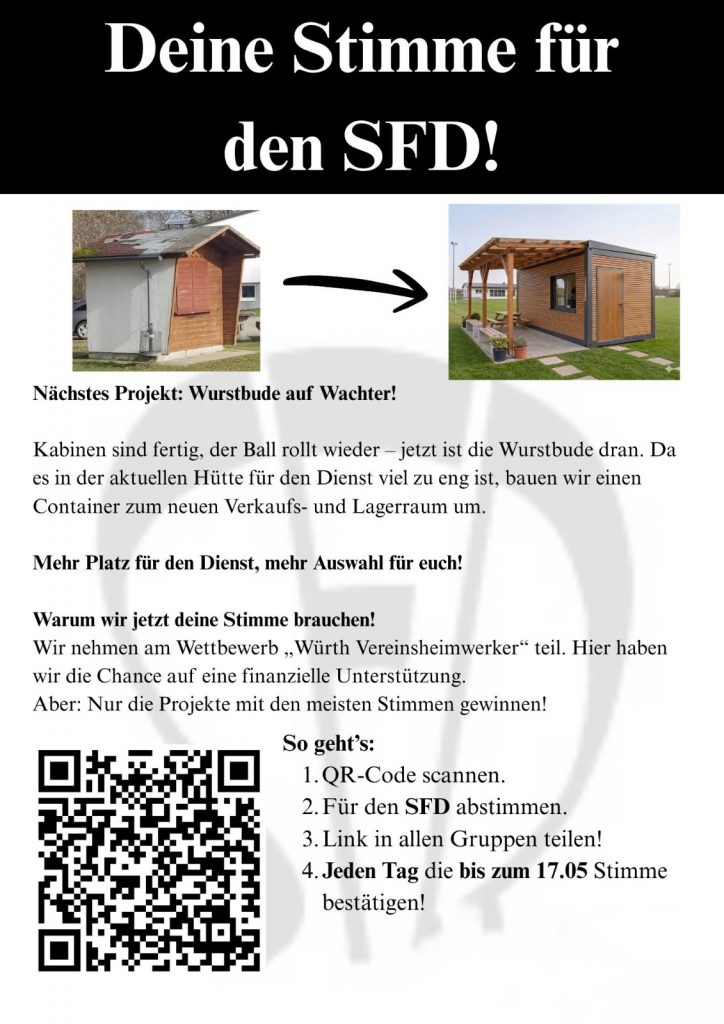 Deine Stimme für den SFD!

Nächstes Projekt: Wurstbude auf Wachter!

Kabinen sind fertig, der Ball rollt wieder – jetzt ist die Wurstbude dran. Da es in der aktuellen Hütte für den Dienst viel zu eng ist, bauen wir einen Container zum neuen Verkaufs- und Lagerraum um.

Mehr Platz für den Dienst, mehr Auswahl für euch!

Warum wir jetzt deine Stimme brauchen!
Wir nehmen am Wettbewerb „Würth Vereinsheimwerker“ teil. Hier haben wir die Chance auf eine finanzielle Unterstützung.
Aber: Nur die Projekte mit den meisten Stimmen gewinnen!

So geht's:
1. QR-Code scannen.
2. Für den SFD abstimmen.
3. Link in allen Gruppen teilen!
4. Jeden Tag die bis zum 17.05 Stimme bestätigen!

SFD